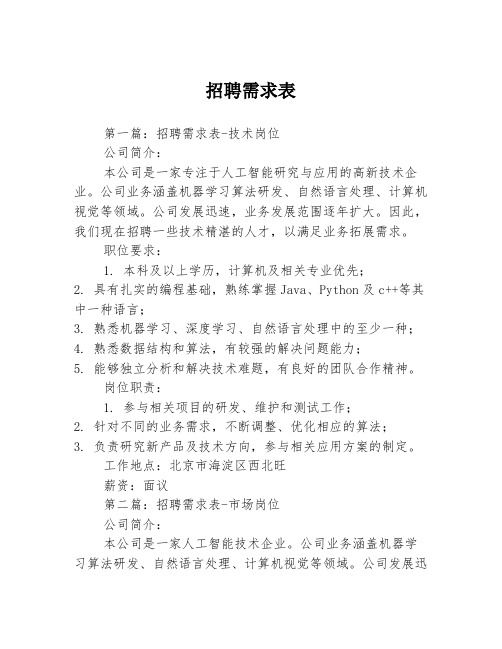 招聘需求表

第一篇：招聘需求表-技术岗位

公司简介：

本公司是一家专注于人工智能研究与应用的高新技术企业。公司业务涵盖机器学习算法研发、自然语言处理、计算机视觉等领域。公司发展迅速，业务发展范围逐年扩大。因此，我们现在招聘一些技术精湛的人才，以满足业务拓展需求。

职位要求：

1. 本科及以上学历，计算机及相关专业优先；
2. 具有扎实的编程基础，熟练掌握 Java、Python 及 c++等其中一种语言；
3. 熟悉机器学习、深度学习、自然语言处理中的至少一种；
4. 熟悉数据结构和算法，有较强的解决问题能力；
5. 能够独立分析和解决技术难题，有良好的团队合作精神。

岗位职责：

1. 参与相关项目的研发、维护和测试工作；
2. 针对不同的业务需求，不断调整、优化相应的算法；
3. 负责研究新产品及技术方向，参与相关应用方案的制定。

工作地点：北京市海淀区西北旺

薪资：面议

第二篇：招聘需求表-市场岗位

公司简介：

本公司是一家人工智能技术企业。公司业务涵盖机器学习算法研发、自然语言处理、计算机视觉等领域。公司发展迅